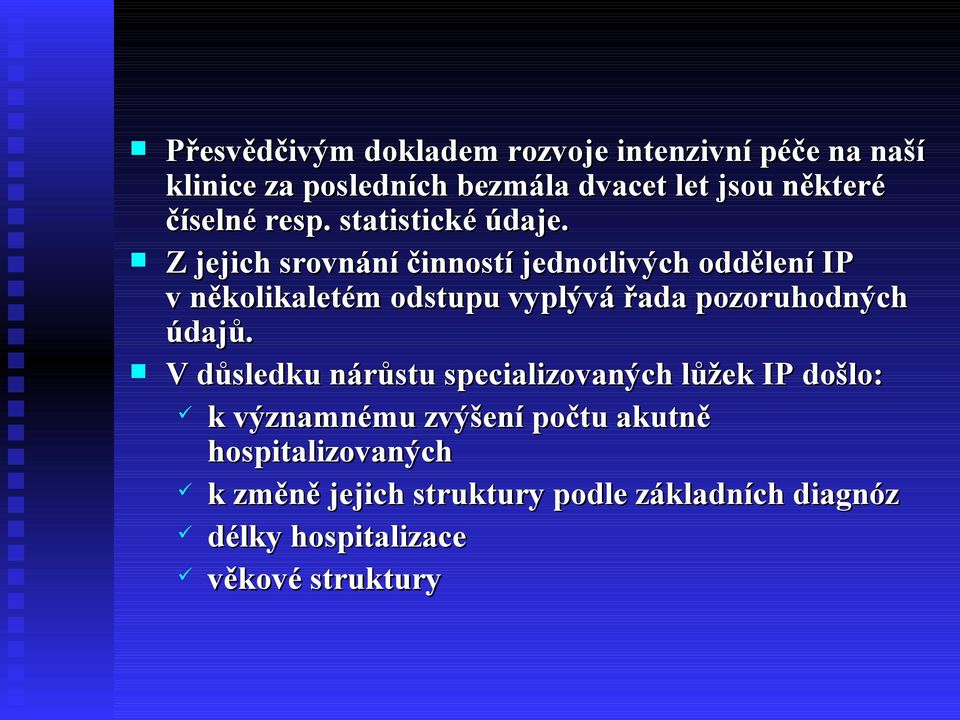 Přesvědčivým dokladem rozvoje intenzivní péče na naší klinice za posledních bezmála dvacet let jsou některé číselné resp. statistické údaje.

Z jejich srovnání činností jednotlivých oddělení IP v několikaletém odstupu vyplývá řada pozoruhodných údajů.

V důsledku nárůstu specializovaných lůžek IP došlo:

k významnému zvýšení počtu akutně hospitalizovaných

k změně jejich struktury podle základních diagnóz

délky hospitalizace

věkové struktury